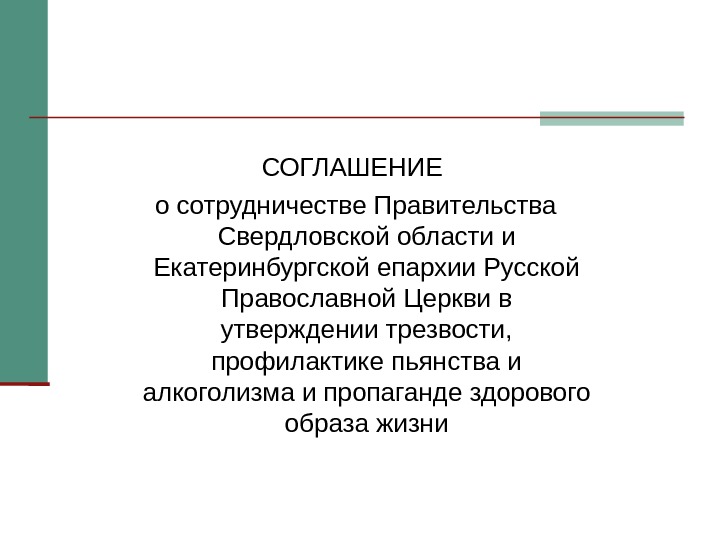 СОГЛАШЕНИЕ

о сотрудничестве Правительства Свердловской области и Екатеринбургской епархии Русской Православной Церкви в утверждении трезвости, профилактике пьянства и алкоголизма и пропаганде здорового образа жизни